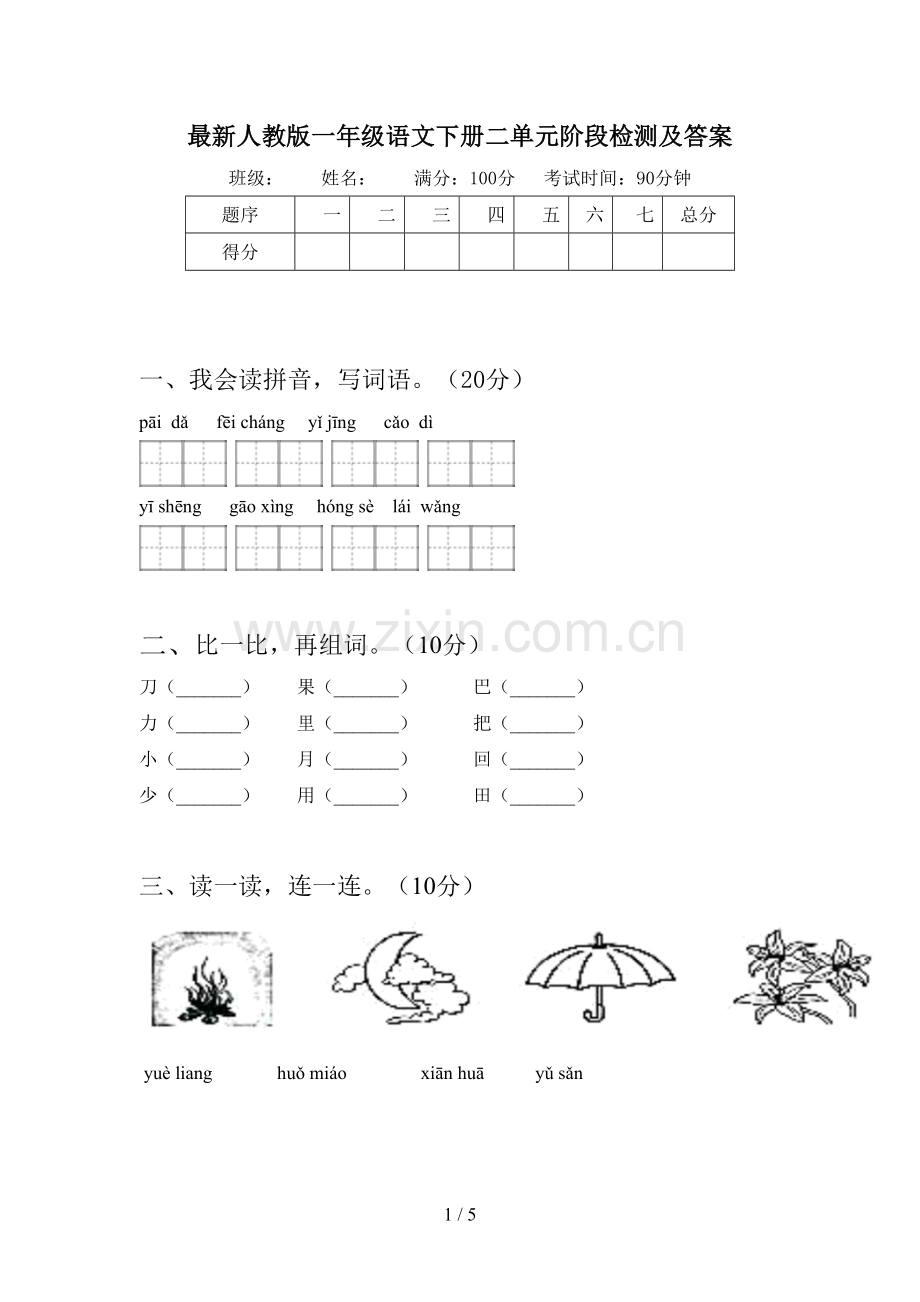 最新人教版一年级语文下册二单元阶段检测及答案

班级： 姓名： 满分：100分 考试时间：90分钟

| 题序 | 一 | 二 | 三 | 四 | 五 | 六 | 七 | 总分 |
|---|---|---|---|---|---|---|---|---|
| 得分 | | | | | | | | |

一、我会读拼音，写词语。（20分）

pāi dǎ fēi cháng yǐ jīng cǎo dì

yī shēng gāo xìng hóng sè lái wǎng

二、比一比，再组词。（10分）

刀（____） 果（____） 巴（____）

力（____） 里（____） 把（____）

小（____） 月（____） 回（____）

少（____） 用（____） 田（____）

三、读一读，连一连。（10分）

yuè liang huǒ miáo xiān huā yǔ sǎn

1 / 5

www.zixin.com.cn